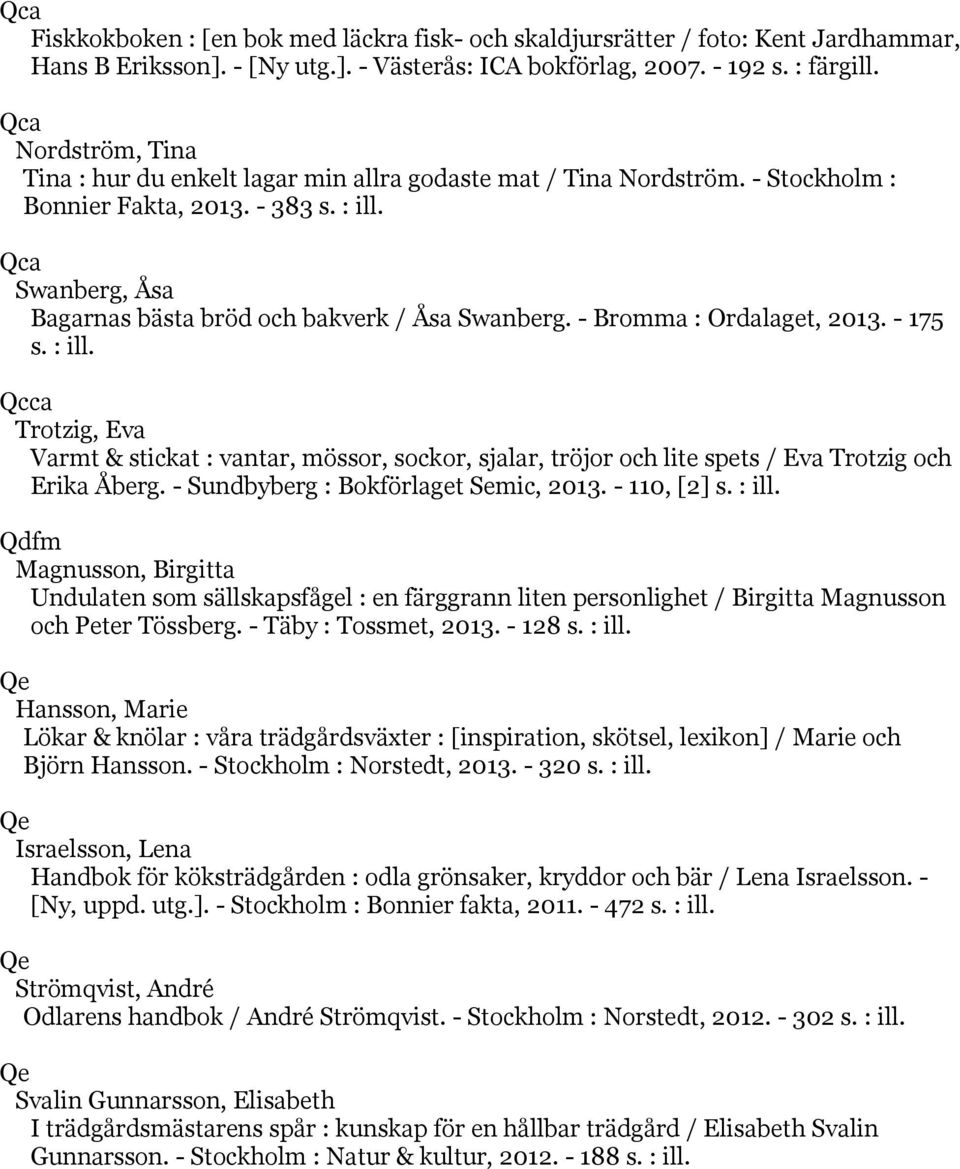 Qca
Fiskkokboken : [en bok med läckra fisk- och skaldjursrätter / foto: Kent Jardhammar, Hans B Eriksson]. - [Ny utg.]. - Västerås: ICA bokförlag, 2007. - 192 s. : färgill.

Qca
Nordström, Tina
Tina : hur du enkelt lagar min allra godaste mat / Tina Nordström. - Stockholm : Bonnier Fakta, 2013. - 383 s. : ill.

Qca
Swanberg, Åsa
Bagarnas bästa bröd och bakverk / Åsa Swanberg. - Bromma : Ordalaget, 2013. - 175 s. : ill.

Qcca
Trotzig, Eva
Varmt & stickat : vantar, mössor, sockor, sjalar, tröjor och lite spets / Eva Trotzig och Erika Åberg. - Sundbyberg : Bokförlaget Semic, 2013. - 110, [2] s. : ill.

Qdfm
Magnusson, Birgitta
Undulaten som sällskapsfågel : en färggrann liten personlighet / Birgitta Magnusson och Peter Tössberg. - Täby : Tossmet, 2013. - 128 s. : ill.

Qe
Hansson, Marie
Lökar & knölar : våra trädgårdsväxter : [inspiration, skötsel, lexikon] / Marie och Björn Hansson. - Stockholm : Norstedt, 2013. - 320 s. : ill.

Qe
Israelsson, Lena
Handbok för köksträdgården : odla grönsaker, kryddor och bär / Lena Israelsson. - [Ny, uppd. utg.]. - Stockholm : Bonnier fakta, 2011. - 472 s. : ill.

Qe
Strömqvist, André
Odlarens handbok / André Strömqvist. - Stockholm : Norstedt, 2012. - 302 s. : ill.

Qe
Svalin Gunnarsson, Elisabeth
I trädgårdsmästarens spår : kunskap för en hållbar trädgård / Elisabeth Svalin Gunnarsson. - Stockholm : Natur & kultur, 2012. - 188 s. : ill.